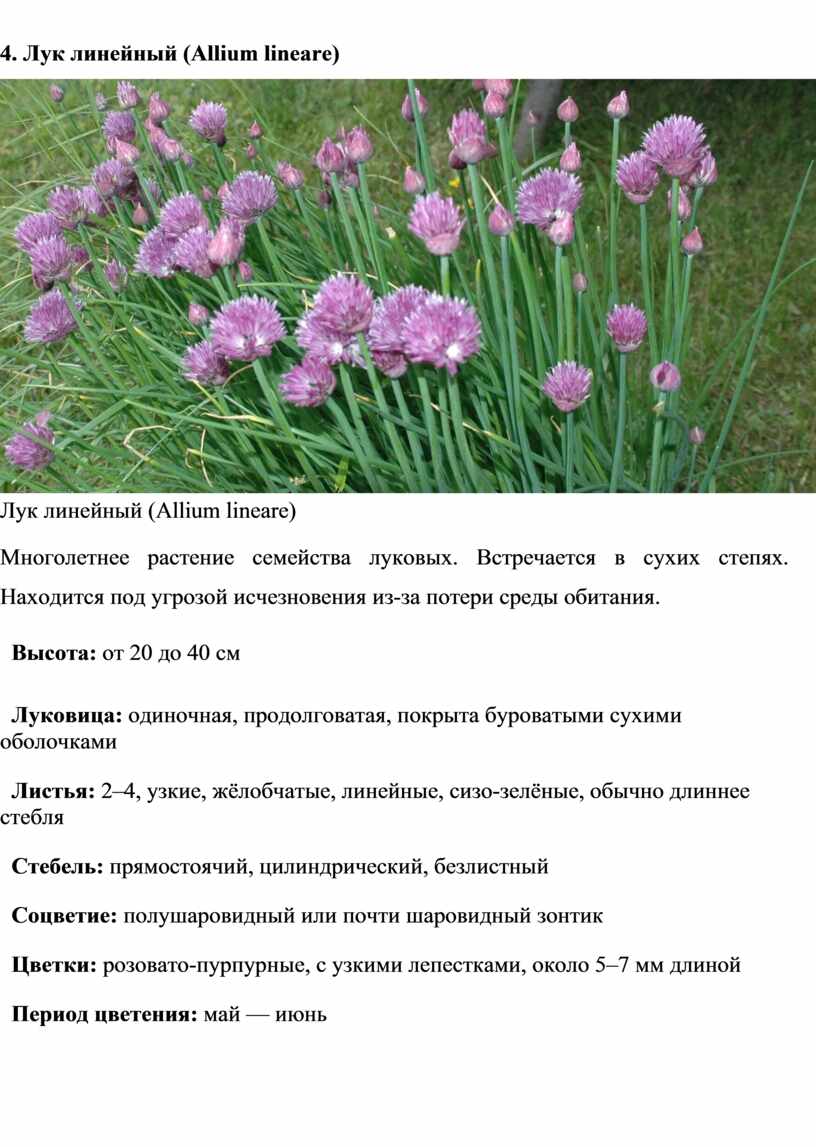 4. Лук линейный (Allium lineare)

Лук линейный (Allium lineare)

Многолетнее растение семейства луковых. Встречается в сухих степях. Находится под угрозой исчезновения из-за потери среды обитания.

Высота: от 20 до 40 см

Луковица: одиночная, продолговатая, покрыта буроватыми сухими оболочками

Листья: 2–4, узкие, жёлобчатые, линейные, сизо-зелёные, обычно длиннее стебля

Стебель: прямостоячий, цилиндрический, безлистный

Соцветие: полушаровидный или почти шаровидный зонтик

Цветки: розовато-пурпурные, с узкими лепестками, около 5–7 мм длиной

Период цветения: май — июнь